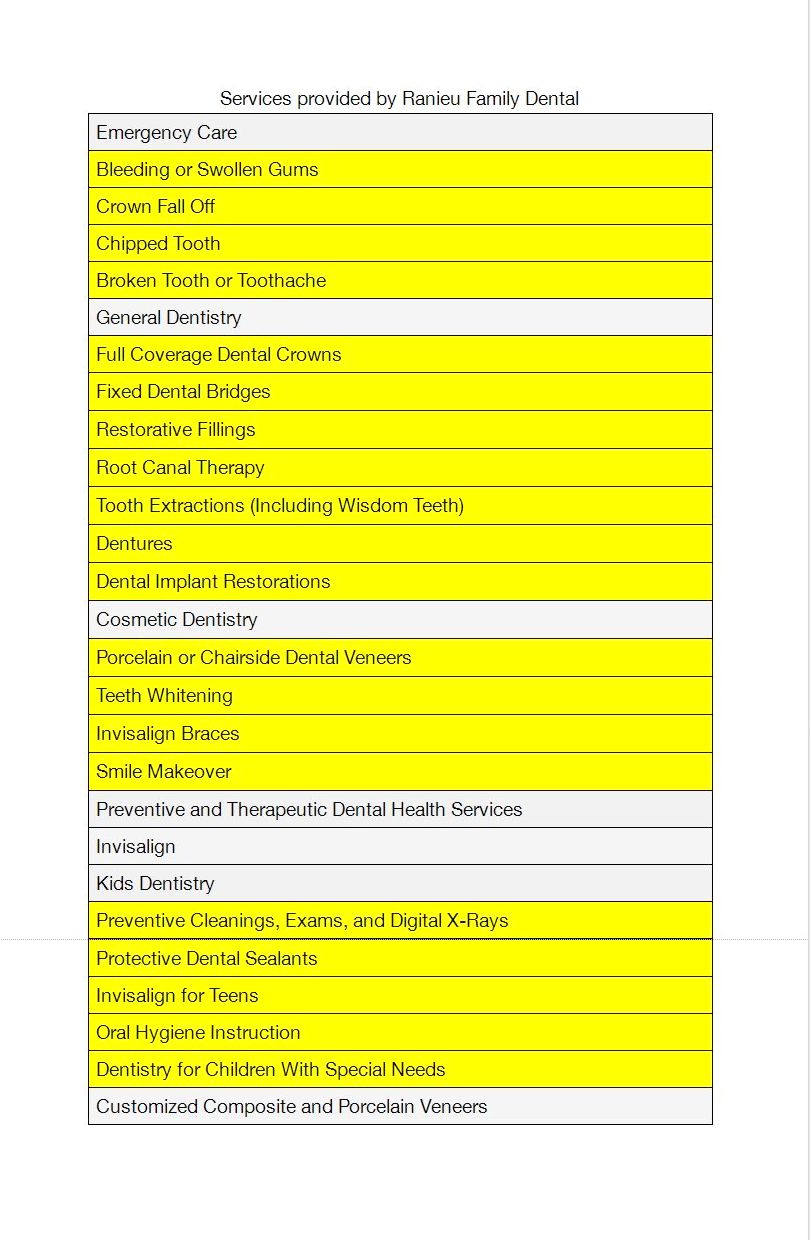 Services provided by Ranieu Family Dental

| Emergency Care |
|---|
| Bleeding or Swollen Gums |
| Crown Fall Off |
| Chipped Tooth |
| Broken Tooth or Toothache |
| General Dentistry |
| Full Coverage Dental Crowns |
| Fixed Dental Bridges |
| Restorative Fillings |
| Root Canal Therapy |
| Tooth Extractions (Including Wisdom Teeth) |
| Dentures |
| Dental Implant Restorations |
| Cosmetic Dentistry |
| Porcelain or Chairside Dental Veneers |
| Teeth Whitening |
| Invisalign Braces |
| Smile Makeover |
| Preventive and Therapeutic Dental Health Services |
| Invisalign |
| Kids Dentistry |
| Preventive Cleanings, Exams, and Digital X-Rays |
| Protective Dental Sealants |
| Invisalign for Teens |
| Oral Hygiene Instruction |
| Dentistry for Children With Special Needs |
| Customized Composite and Porcelain Veneers |